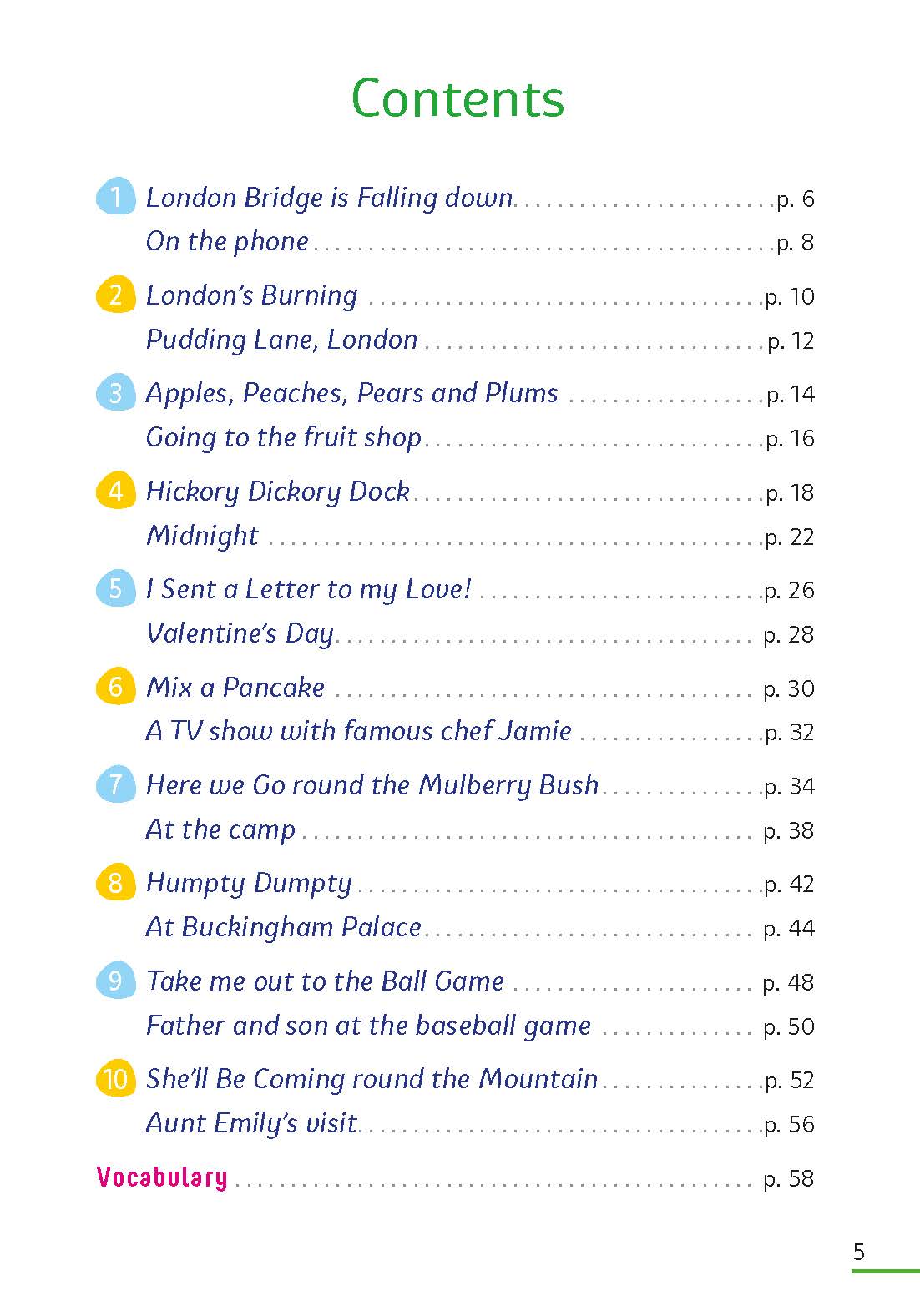 Contents

1 London Bridge is Falling down p. 6
On the phone p. 8

2 London's Burning p. 10
Pudding Lane, London p. 12

3 Apples, Peaches, Pears and Plums p. 14
Going to the fruit shop p. 16

4 Hickory Dickory Dock p. 18
Midnight p. 22

5 I Sent a Letter to my Love! p. 26
Valentine's Day p. 28

6 Mix a Pancake p. 30
A TV show with famous chef Jamie p. 32

7 Here we Go round the Mulberry Bush p. 34
At the camp p. 38

8 Humpty Dumpty p. 42
At Buckingham Palace p. 44

9 Take me out to the Ball Game p. 48
Father and son at the baseball game p. 50

10 She'll Be Coming round the Mountain p. 52
Aunt Emily's visit p. 56

Vocabulary p. 58

5